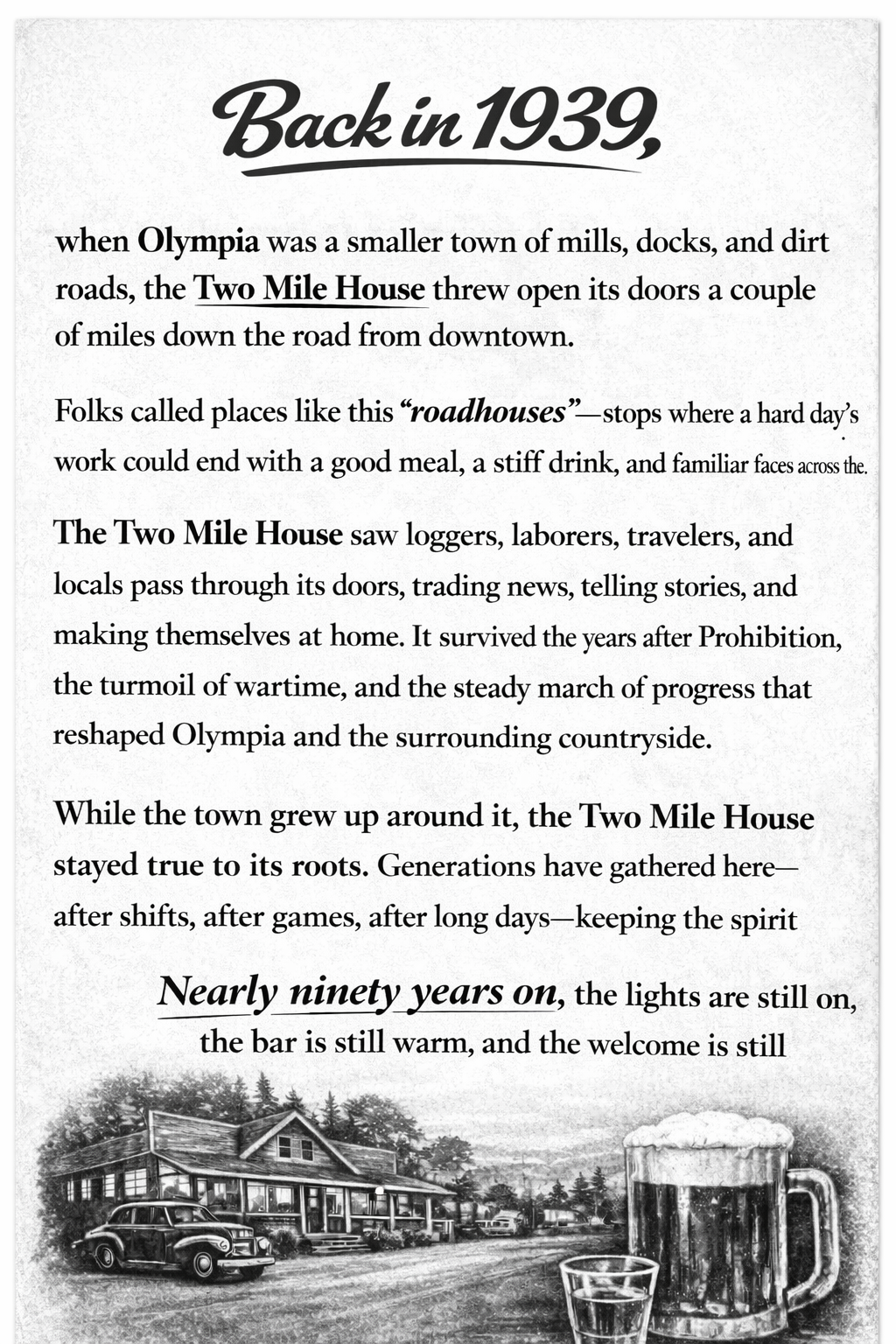 Back in 1939,

when Olympia was a smaller town of mills, docks, and dirt roads, the Two Mile House threw open its doors a couple of miles down the road from downtown.

Folks called places like this "roadhouses"—stops where a hard day's work could end with a good meal, a stiff drink, and familiar faces across the.

The Two Mile House saw loggers, laborers, travelers, and locals pass through its doors, trading news, telling stories, and making themselves at home. It survived the years after Prohibition, the turmoil of wartime, and the steady march of progress that reshaped Olympia and the surrounding countryside.

While the town grew up around it, the Two Mile House stayed true to its roots. Generations have gathered here—after shifts, after games, after long days—keeping the spirit

Nearly ninety years on, the lights are still on, the bar is still warm, and the welcome is still